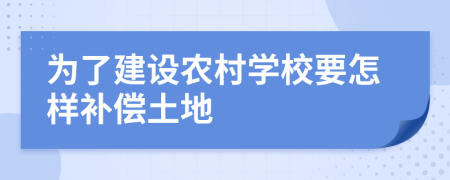 为了建设农村学校要怎样补偿土地